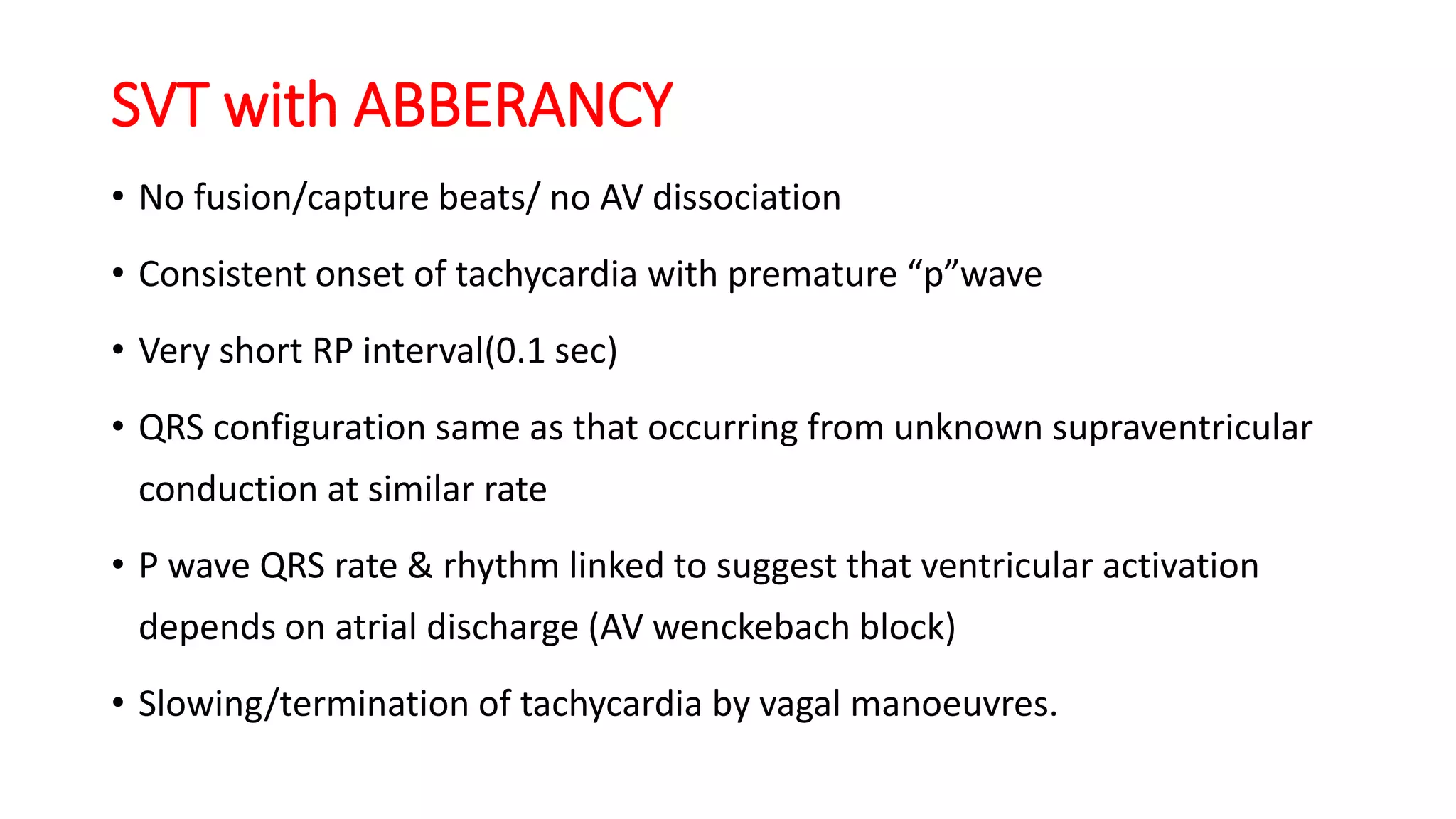 SVT with ABBERANCY

• No fusion/capture beats/ no AV dissociation

• Consistent onset of tachycardia with premature “p”wave

• Very short RP interval(0.1 sec)

• QRS configuration same as that occurring from unknown supraventricular conduction at similar rate

• P wave QRS rate & rhythm linked to suggest that ventricular activation depends on atrial discharge (AV wenckebach block)

• Slowing/termination of tachycardia by vagal manoeuvres.